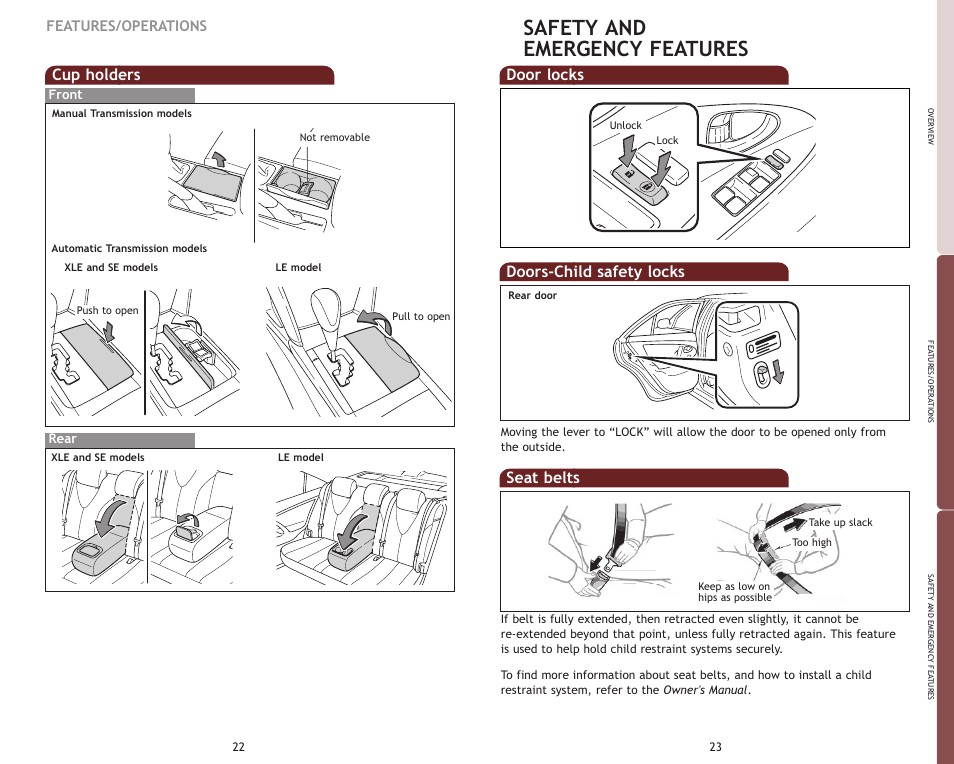 FEATURES/OPERATIONS

Cup holders

Front

Manual Transmission models

Not removable

Automatic Transmission models

XLE and SE models

LE model

Push to open

Pull to open

Rear

XLE and SE models

LE model

22

SAFETY AND EMERGENCY FEATURES

Door locks

Unlock

Lock

Doors-Child safety locks

Rear door

Moving the lever to “LOCK” will allow the door to be opened only from the outside.

Seat belts

Take up slack

Too high

Keep as low on hips as possible

If belt is fully extended, then retracted even slightly, it cannot be re-extended beyond that point, unless fully retracted again. This feature is used to help hold child restraint systems securely.

To find more information about seat belts, and how to install a child restraint system, refer to the Owner's Manual.

23

OVERVIEW

FEATURES/OPERATIONS

SAFETY AND EMERGENCY FEATURES